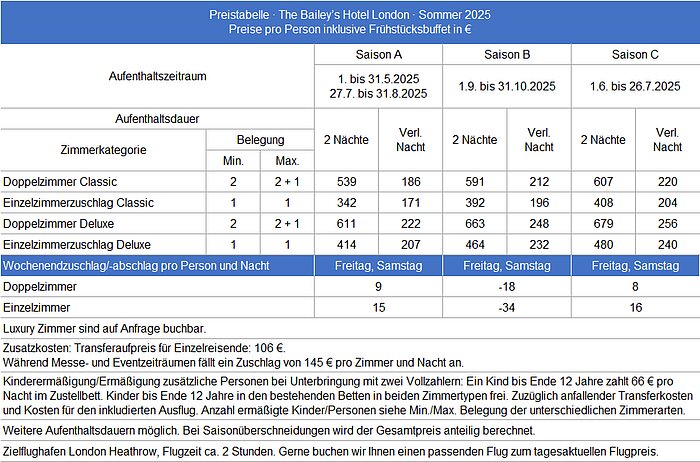 Preistabelle · The Bailey's Hotel London · Sommer 2025
Preise pro Person inklusive Frühstücksbuffet in €

| Aufenthaltszeitraum | | | Saison A | | Saison B | | Saison C | |
|---|---|---|---|---|---|---|---|---|
| | | | 1. bis 31.5.2025 27.7. bis 31.8.2025 | | 1.9. bis 31.10.2025 | | 1.6. bis 26.7.2025 | |
| Aufenthaltsdauer | | | 2 Nächte | Verl. Nacht | 2 Nächte | Verl. Nacht | 2 Nächte | Verl. Nacht |
| Zimmerkategorie | Belegung | | | | | | | |
| | Min. | Max. | | | | | | |
| Doppelzimmer Classic | 2 | 2 + 1 | 539 | 186 | 591 | 212 | 607 | 220 |
| Einzelzimmerzuschlag Classic | 1 | 1 | 342 | 171 | 392 | 196 | 408 | 204 |
| Doppelzimmer Deluxe | 2 | 2 + 1 | 611 | 222 | 663 | 248 | 679 | 256 |
| Einzelzimmerzuschlag Deluxe | 1 | 1 | 414 | 207 | 464 | 232 | 480 | 240 |
| Wochenendzuschlag/-abschlag pro Person und Nacht | | | Freitag, Samstag | | Freitag, Samstag | | Freitag, Samstag | |
| Doppelzimmer | | | 9 | | -18 | | 8 | |
| Einzelzimmer | | | 15 | | -34 | | 16 | |

Luxury Zimmer sind auf Anfrage buchbar.

Zusatzkosten: Transferaufpreis für Einzelreisende: 106 €.
Während Messe- und Eventzeiträumen fällt ein Zuschlag von 145 € pro Zimmer und Nacht an.

Kinderermäßigung/Ermäßigung zusätzliche Personen bei Unterbringung mit zwei Vollzahlern: Ein Kind bis Ende 12 Jahre zahlt 66 € pro Nacht im Zustellbett. Kinder bis Ende 12 Jahre in den bestehenden Betten in beiden Zimmertypen frei. Zuzüglich anfallender Transferkosten und Kosten für den inkludierten Ausflug. Anzahl ermäßigte Kinder/Personen siehe Min./Max. Belegung der unterschiedlichen Zimmerarten.

Weitere Aufenthaltsdauern möglich. Bei Saisonüberschneidungen wird der Gesamtpreis anteilig berechnet.

Zielflughafen London Heathrow, Flugzeit ca. 2 Stunden. Gerne buchen wir Ihnen einen passenden Flug zum tagesaktuellen Flugpreis.